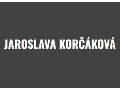 JAROSLAVA KORČÁKOVÁ